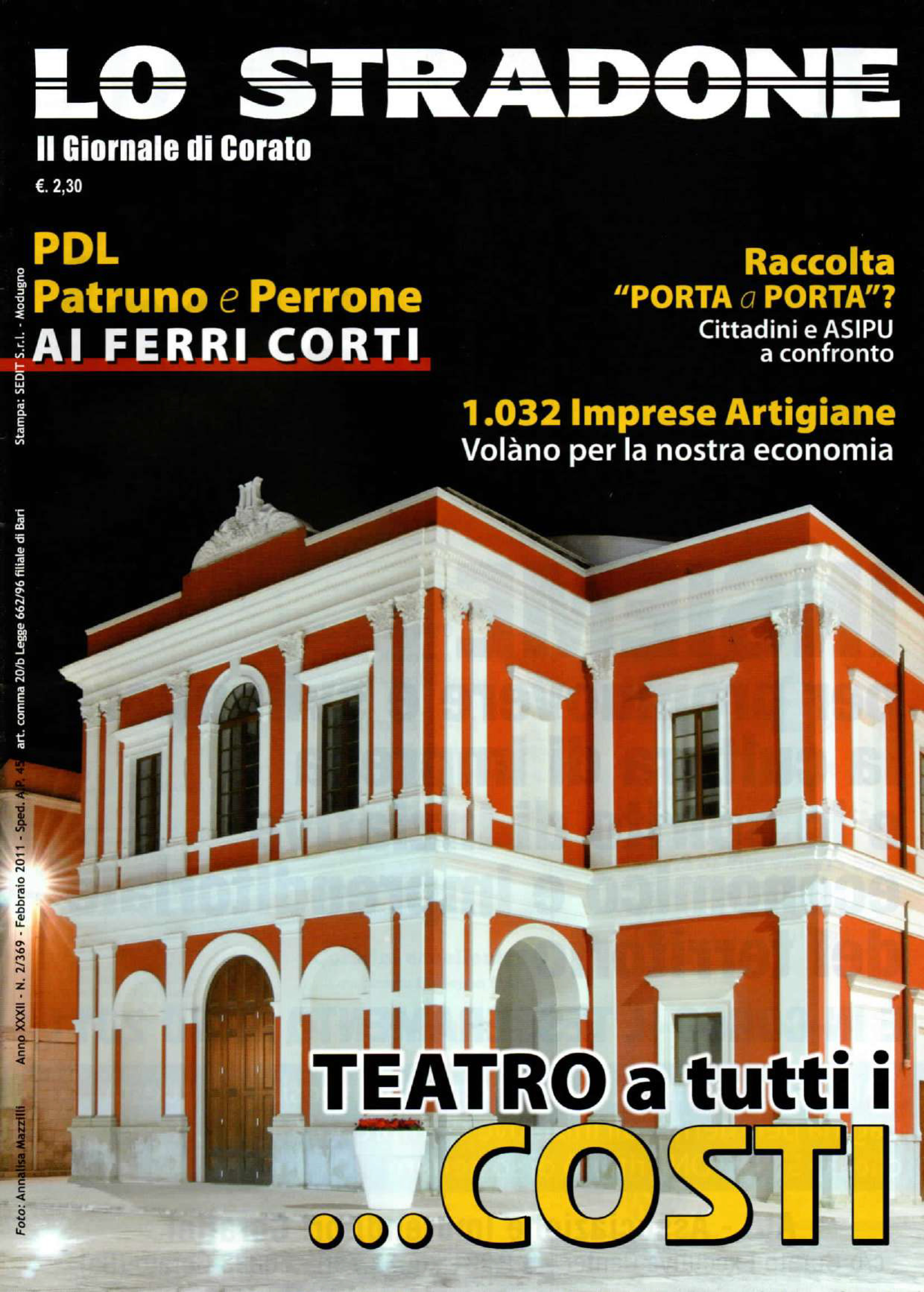 LO STRADONE
Il Giornale di Corato
€. 2,30

PDL
Patruno e Perrone
AI FERRI CORTI

Raccolta
"PORTA a PORTA"?
Cittadini e ASIPU
a confronto

1.032 Imprese Artigiane
Volàno per la nostra economia

TEATRO a tutti i
...COSTI

Foto: Annalisa Mazzilli Anno XXXII - N. 2/369 - Febbraio 2011 - Sped. A.P. 45 art. comma 20/b Legge 662/96 filiale di Bari Stampa: SEDIT S.r.l. - Modugno